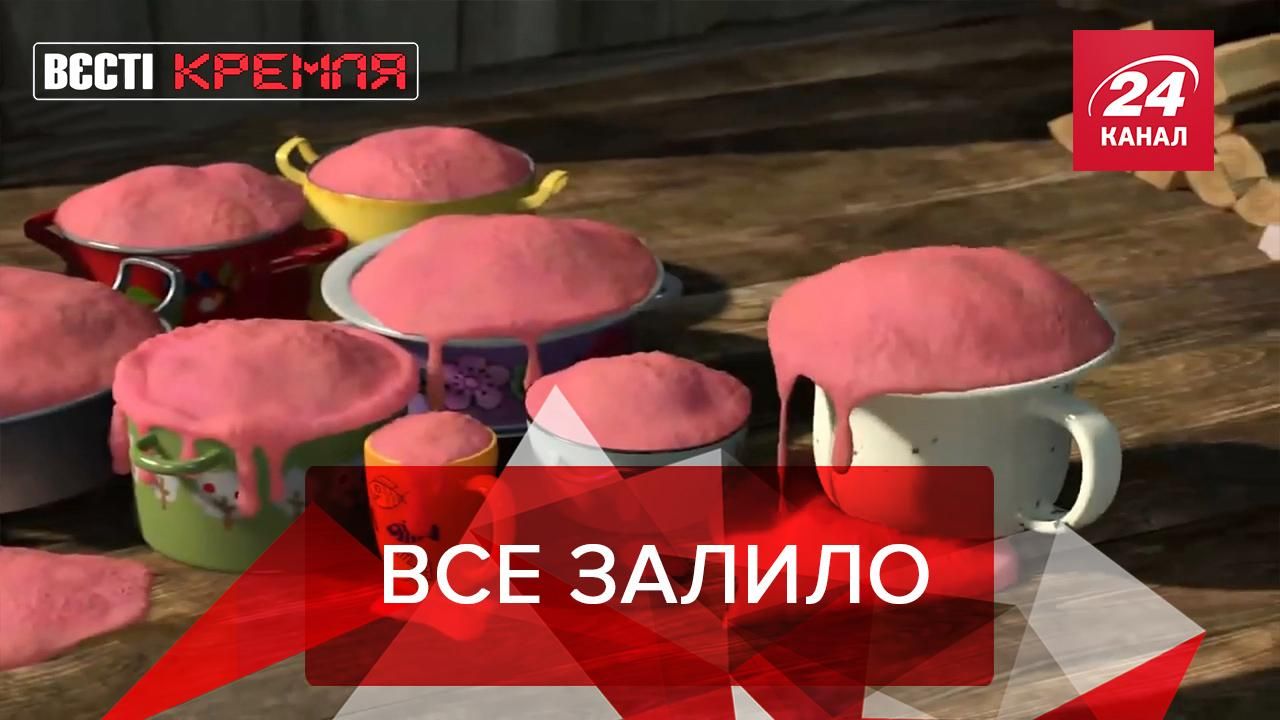 ВЄСТІ КРЕМЛЯ

24 КАНАЛ

ВСЕ ЗАЛИЛО